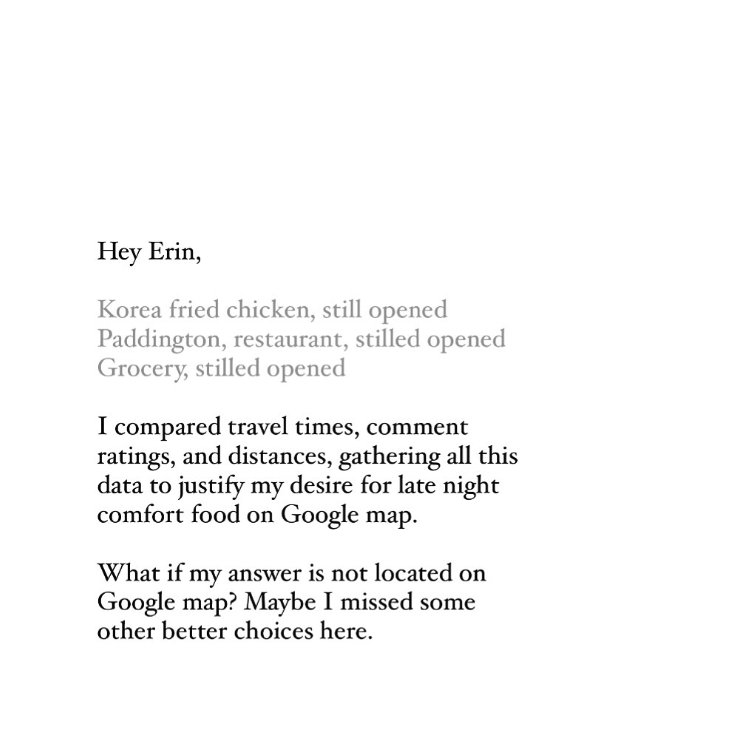 Hey Erin,

Korea fried chicken, still opened
Paddington, restaurant, stilled opened
Grocery, stilled opened

I compared travel times, comment ratings, and distances, gathering all this data to justify my desire for late night comfort food on Google map.

What if my answer is not located on Google map? Maybe I missed some other better choices here.